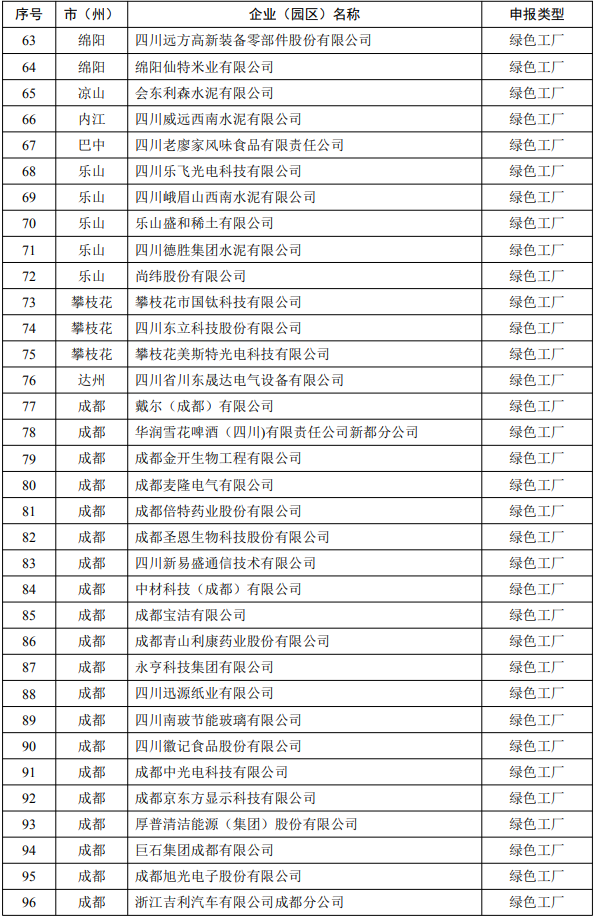 | 序号 | 市（州） | 企业（园区）名称 | 申报类型 |
|---|---|---|---|
| 63 | 绵阳 | 四川远方高新装备零部件股份有限公司 | 绿色工厂 |
| 64 | 绵阳 | 绵阳仙特米业有限公司 | 绿色工厂 |
| 65 | 凉山 | 会东利森水泥有限公司 | 绿色工厂 |
| 66 | 内江 | 四川威远西南水泥有限公司 | 绿色工厂 |
| 67 | 巴中 | 四川老廖家风味食品有限责任公司 | 绿色工厂 |
| 68 | 乐山 | 四川乐飞光电科技有限公司 | 绿色工厂 |
| 69 | 乐山 | 四川峨眉山西南水泥有限公司 | 绿色工厂 |
| 70 | 乐山 | 乐山盛和稀土有限公司 | 绿色工厂 |
| 71 | 乐山 | 四川德胜集团水泥有限公司 | 绿色工厂 |
| 72 | 乐山 | 尚纬股份有限公司 | 绿色工厂 |
| 73 | 攀枝花 | 攀枝花市国钛科技有限公司 | 绿色工厂 |
| 74 | 攀枝花 | 四川东立科技股份有限公司 | 绿色工厂 |
| 75 | 攀枝花 | 攀枝花美斯特光电科技有限公司 | 绿色工厂 |
| 76 | 达州 | 四川省川东晟达电气设备有限公司 | 绿色工厂 |
| 77 | 成都 | 戴尔（成都）有限公司 | 绿色工厂 |
| 78 | 成都 | 华润雪花啤酒（四川)有限责任公司新都分公司 | 绿色工厂 |
| 79 | 成都 | 成都金开生物工程有限公司 | 绿色工厂 |
| 80 | 成都 | 成都麦隆电气有限公司 | 绿色工厂 |
| 81 | 成都 | 成都倍特药业股份有限公司 | 绿色工厂 |
| 82 | 成都 | 成都圣恩生物科技股份有限公司 | 绿色工厂 |
| 83 | 成都 | 四川新易盛通信技术有限公司 | 绿色工厂 |
| 84 | 成都 | 中材科技（成都）有限公司 | 绿色工厂 |
| 85 | 成都 | 成都宝洁有限公司 | 绿色工厂 |
| 86 | 成都 | 成都青山利康药业股份有限公司 | 绿色工厂 |
| 87 | 成都 | 永亨科技集团有限公司 | 绿色工厂 |
| 88 | 成都 | 四川迅源纸业有限公司 | 绿色工厂 |
| 89 | 成都 | 四川南玻节能玻璃有限公司 | 绿色工厂 |
| 90 | 成都 | 四川徽记食品股份有限公司 | 绿色工厂 |
| 91 | 成都 | 成都中光电科技有限公司 | 绿色工厂 |
| 92 | 成都 | 成都京东方显示科技有限公司 | 绿色工厂 |
| 93 | 成都 | 厚普清洁能源（集团）股份有限公司 | 绿色工厂 |
| 94 | 成都 | 巨石集团成都有限公司 | 绿色工厂 |
| 95 | 成都 | 成都旭光电子股份有限公司 | 绿色工厂 |
| 96 | 成都 | 浙江吉利汽车有限公司成都分公司 | 绿色工厂 |